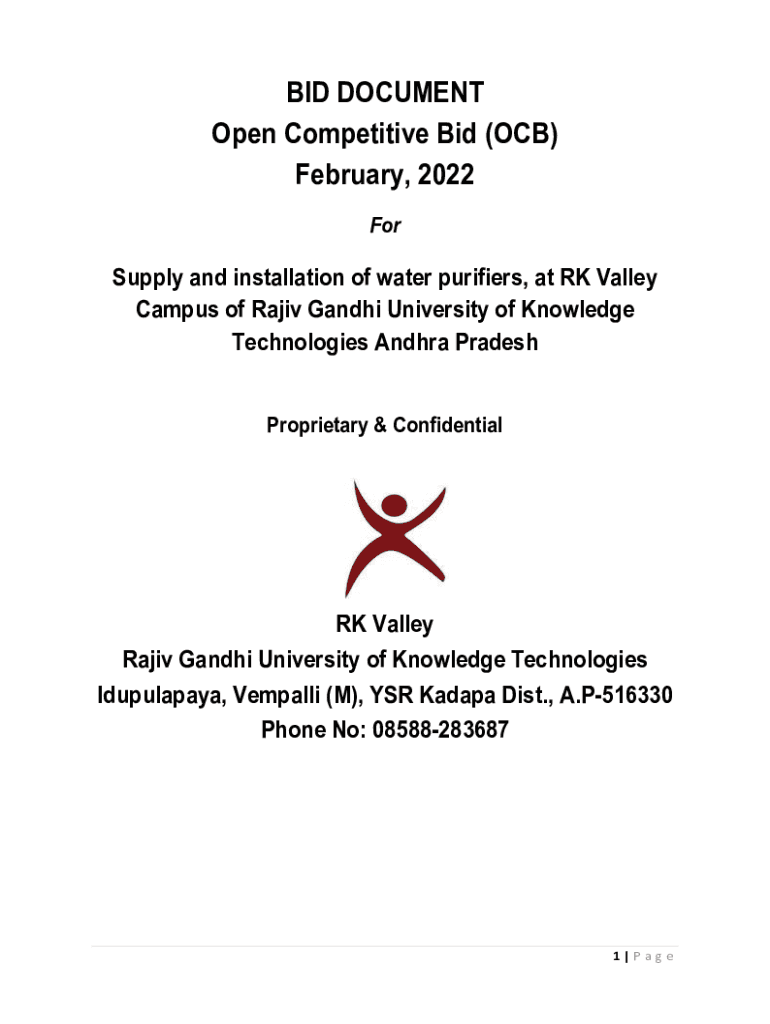 BID DOCUMENT
Open Competitive Bid (OCB)
February, 2022

For

Supply and installation of water purifiers, at RK Valley Campus of Rajiv Gandhi University of Knowledge Technologies Andhra Pradesh

Proprietary & Confidential

RK Valley
Rajiv Gandhi University of Knowledge Technologies
Idupulapaya, Vempalli (M), YSR Kadapa Dist., A.P-516330
Phone No: 08588-283687

1 | Page